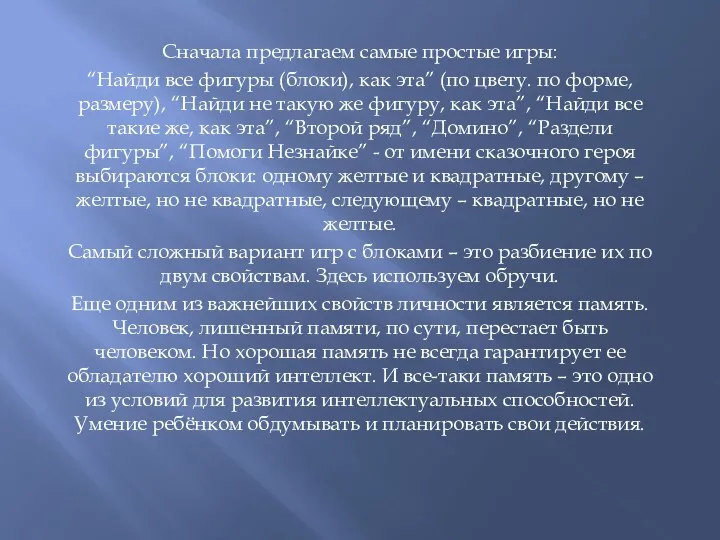 Сначала предлагаем самые простые игры:
“Найди все фигуры (блоки), как эта” (по цвету. по форме, размеру), “Найди не такую же фигуру, как эта”, “Найди все такие же, как эта”, “Второй ряд”, “Домино”, “Раздели фигуры”, “Помоги Незнайке” - от имени сказочного героя выбираются блоки: одному желтые и квадратные, другому – желтые, но не квадратные, следующему – квадратные, но не желтые.
Самый сложный вариант игр с блоками – это разбиение их по двум свойствам. Здесь используем обручи.
Еще одним из важнейших свойств личности является память. Человек, лишенный памяти, по сути, перестает быть человеком. Но хорошая память не всегда гарантирует ее обладателю хороший интеллект. И все-таки память – это одно из условий для развития интеллектуальных способностей. Умение ребёнком обдумывать и планировать свои действия.